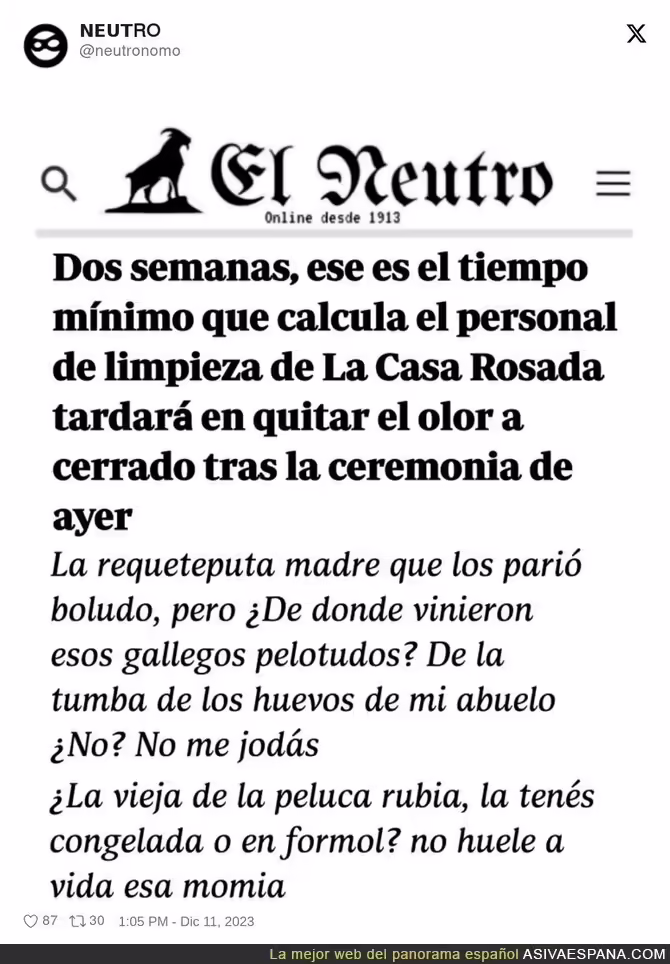 NEUTRO
@neutronomo

El Neutro
Online desde 1913

Dos semanas, ese es el tiempo mínimo que calcula el personal de limpieza de La Casa Rosada tardará en quitar el olor a cerrado tras la ceremonia de ayer

La requeteputa madre que los parió boludo, pero ¿De donde vinieron esos gallegos pelotudos? De la tumba de los huevos de mi abuelo ¿No? No me jodás

¿La vieja de la peluca rubia, la tenés congelada o en formol? no huele a vida esa momia

87 30 1:05 PM - Dic 11, 2023

La mejor web del panorama español ASIVAESPANA.COM